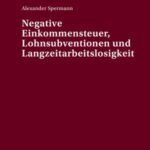 Alexander Spermann

Negative Einkommensteuer, Lohnsubventionen und Langzeitarbeitslosigkeit